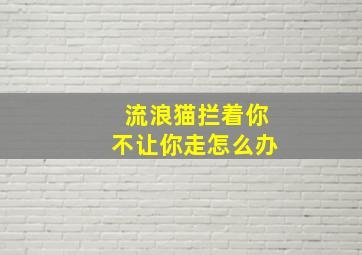 流浪猫拦着你
不让你走怎么办